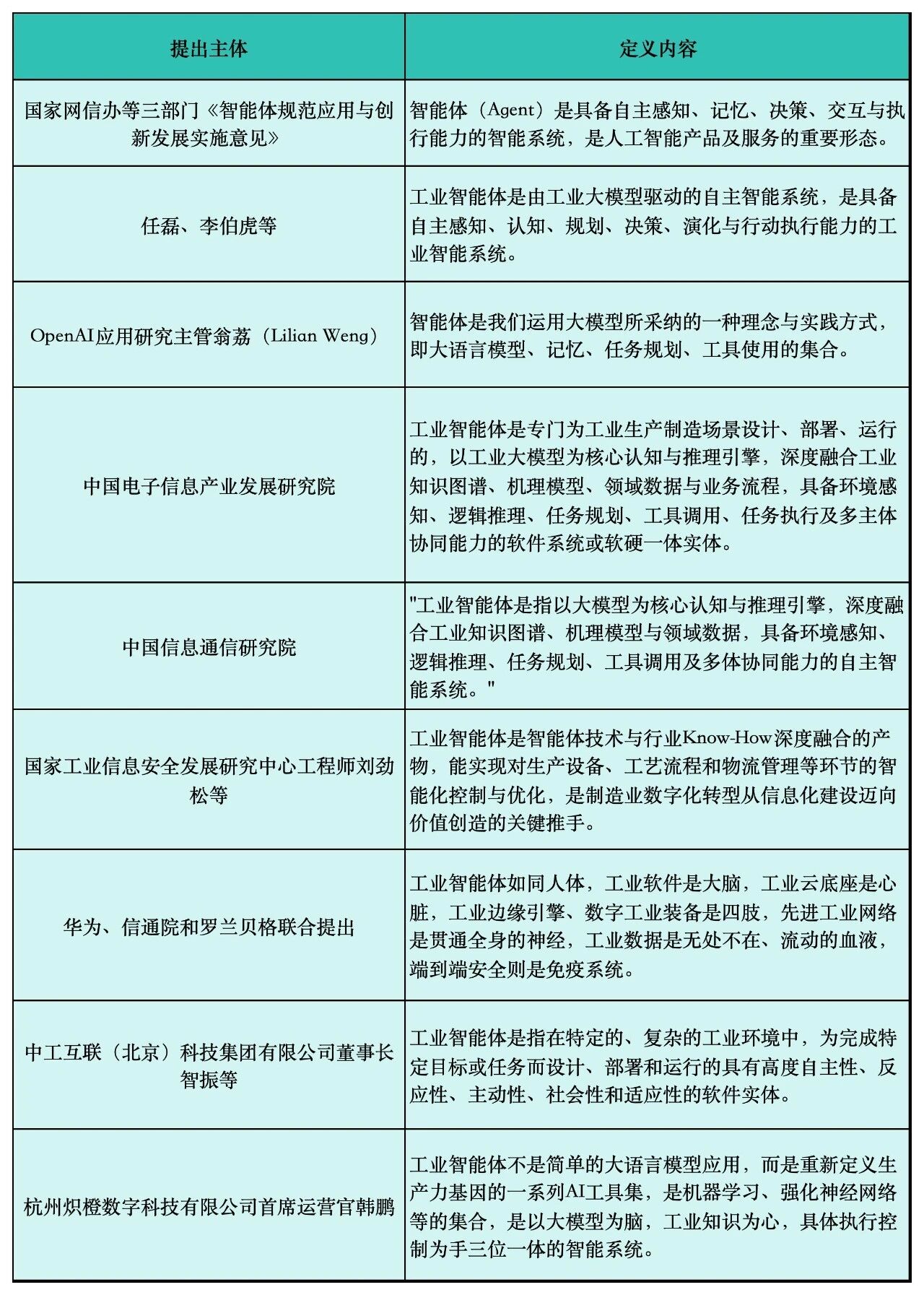 | 提出主体 | 定义内容 |
|---|---|
| 国家网信办等三部门《智能体规范应用与创新发展实施意见》 | 智能体（Agent）是具备自主感知、记忆、决策、交互与执行能力的智能系统，是人工智能产品及服务的重要形态。 |
| 任磊、李伯虎等 | 工业智能体是由工业大模型驱动的自主智能系统，是具备自主感知、认知、规划、决策、演化与行动执行能力的工业智能系统。 |
| OpenAI应用研究主管翁荔（Lilian Weng） | 智能体是我们运用大模型所采纳的一种理念与实践方式，即大语言模型、记忆、任务规划、工具使用的集合。 |
| 中国电子信息产业发展研究院 | 工业智能体是专门为工业生产制造场景设计、部署、运行的，以工业大模型为核心认知与推理引擎，深度融合工业知识图谱、机理模型、领域数据与业务流程，具备环境感知、逻辑推理、任务规划、工具调用、任务执行及多主体协同能力的软件系统或软硬一体实体。 |
| 中国信息通信研究院 | "工业智能体是指以大模型为核心认知与推理引擎，深度融合工业知识图谱、机理模型与领域数据，具备环境感知、逻辑推理、任务规划、工具调用及多体协同能力的自主智能系统。" |
| 国家工业信息安全发展研究中心工程师刘劲松等 | 工业智能体是智能体技术与行业Know-How深度融合的产物，能实现对生产设备、工艺流程和物流管理等环节的智能化控制与优化，是制造业数字化转型从信息化建设迈向价值创造的关键推手。 |
| 华为、信通院和罗兰贝格联合提出 | 工业智能体如同人体，工业软件是大脑，工业云底座是心脏，工业边缘引擎、数字工业装备是四肢，先进工业网络是贯通全身的神经，工业数据是无处不在、流动的血液，端到端安全则是免疫系统。 |
| 中工互联（北京）科技集团有限公司董事长智振等 | 工业智能体是指在特定的、复杂的工业环境中，为完成特定目标或任务而设计、部署和运行的具有高度自主性、反应性、主动性、社会性和适应性的软件实体。 |
| 杭州炽橙数字科技有限公司首席运营官韩鹏 | 工业智能体不是简单的大语言模型应用，而是重新定义生产力基因的一系列AI工具集，是机器学习、强化神经网络等的集合，是以大模型为脑，工业知识为心，具体执行控制为手三位一体的智能系统。 |